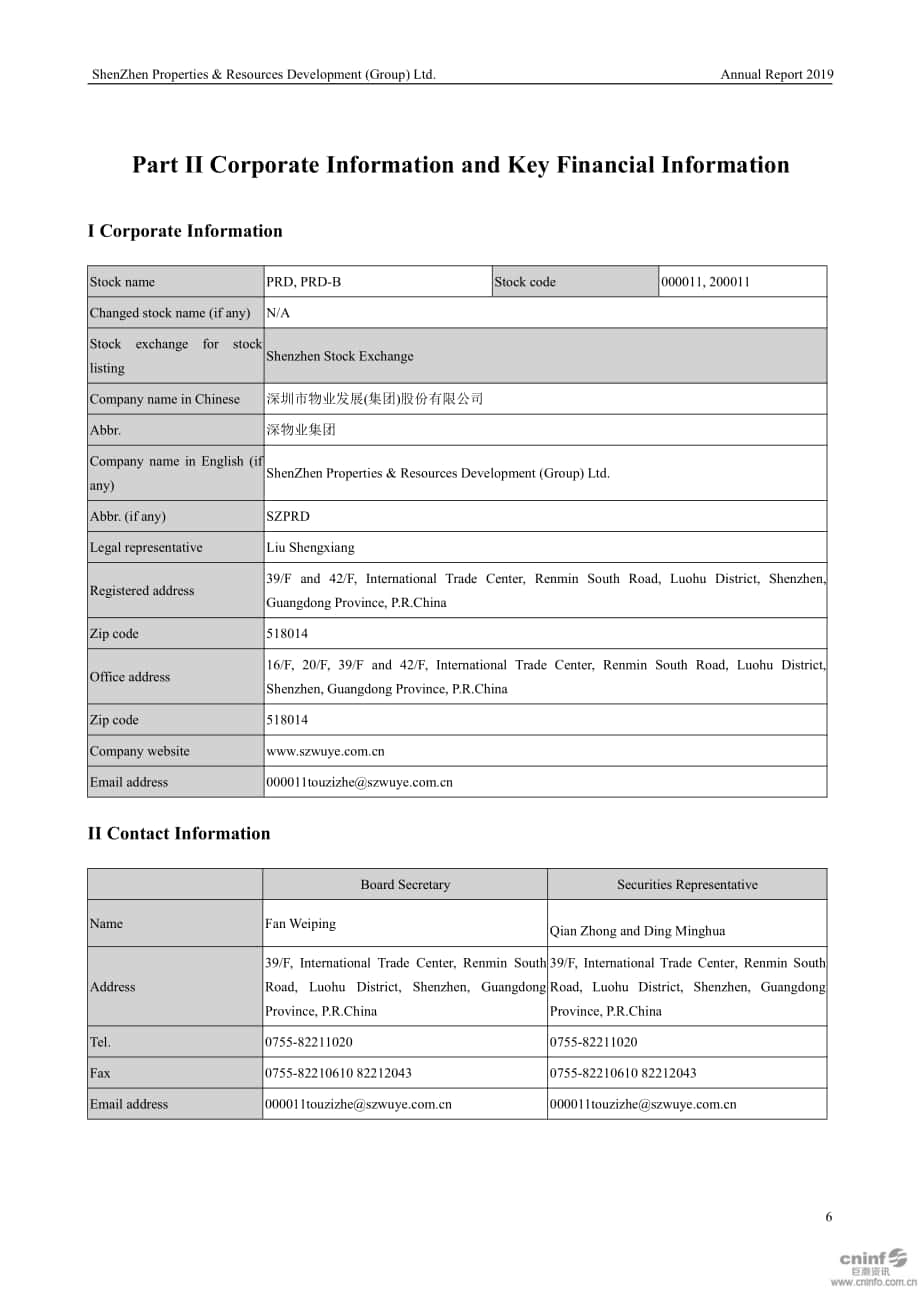 ShenZhen Properties & Resources Development (Group) Ltd. Annual Report 2019

Part II Corporate Information and Key Financial Information

I Corporate Information

| Stock name | PRD, PRD-B | Stock code | 000011, 200011 |
|---|---|---|---|
| Changed stock name (if any) | N/A | | |
| Stock exchange for stock listing | Shenzhen Stock Exchange | | |
| Company name in Chinese | 深圳市物业发展(集团)股份有限公司 | | |
| Abbr. | 深物业集团 | | |
| Company name in English (if any) | ShenZhen Properties & Resources Development (Group) Ltd. | | |
| Abbr. (if any) | SZPRD | | |
| Legal representative | Liu Shengxiang | | |
| Registered address | 39/F and 42/F, International Trade Center, Renmin South Road, Luohu District, Shenzhen, Guangdong Province, P.R.China | | |
| Zip code | 518014 | | |
| Office address | 16/F, 20/F, 39/F and 42/F, International Trade Center, Renmin South Road, Luohu District, Shenzhen, Guangdong Province, P.R.China | | |
| Zip code | 518014 | | |
| Company website | www.szwuye.com.cn | | |
| Email address | 000011touzizhe@szwuye.com.cn | | |

II Contact Information

| | Board Secretary | Securities Representative |
|---|---|---|
| Name | Fan Weiping | Qian Zhong and Ding Minghua |
| Address | 39/F, International Trade Center, Renmin South Road, Luohu District, Shenzhen, Guangdong Province, P.R.China | 39/F, International Trade Center, Renmin South Road, Luohu District, Shenzhen, Guangdong Province, P.R.China |
| Tel. | 0755-82211020 | 0755-82211020 |
| Fax | 0755-82210610 82212043 | 0755-82210610 82212043 |
| Email address | 000011touzizhe@szwuye.com.cn | 000011touzizhe@szwuye.com.cn |

6

cninf 巨潮资讯 www.cninfo.com.cn